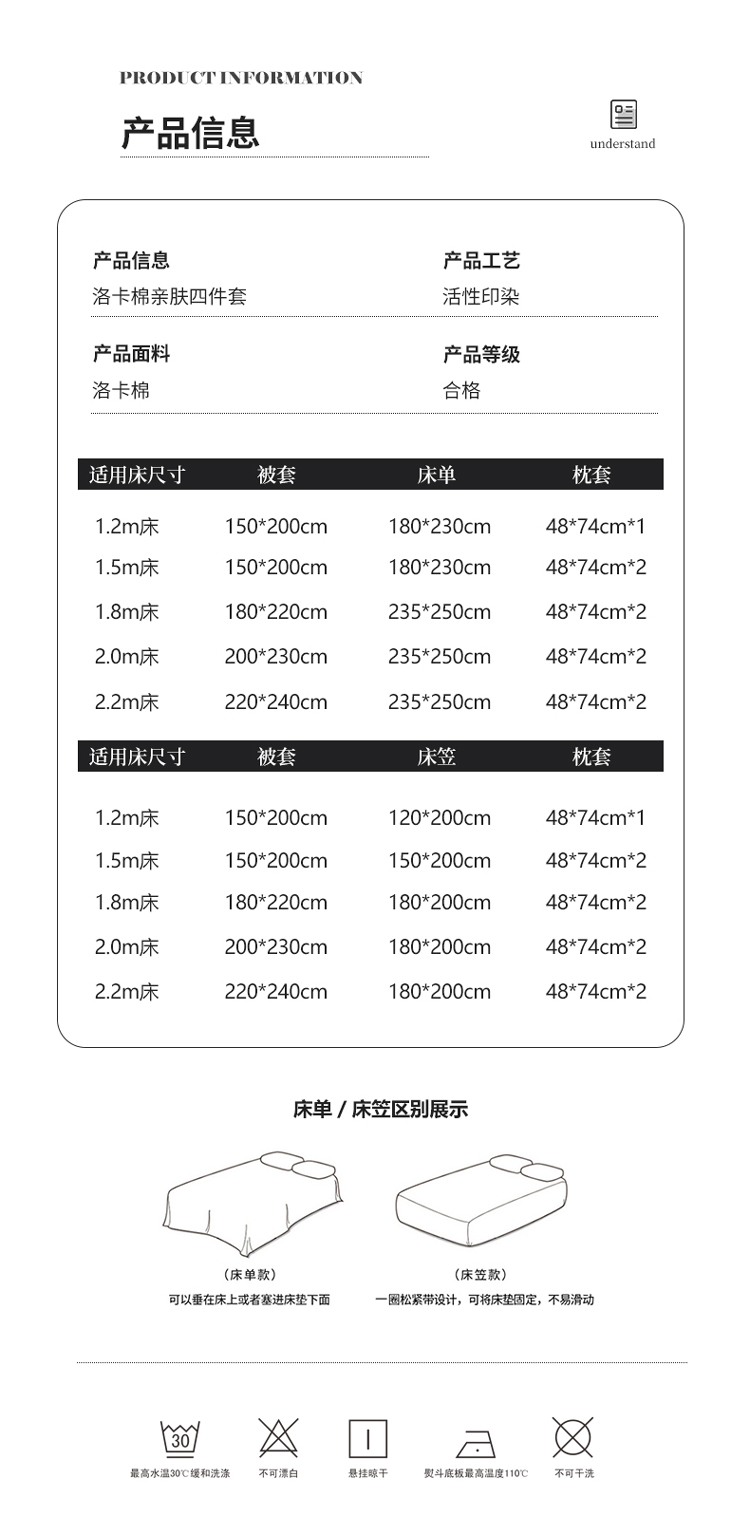 PRODUCT INFORMATION

产品信息

understand

产品信息
洛卡棉亲肤四件套

产品工艺
活性印染

产品面料
洛卡棉

产品等级
合格

| 适用床尺寸 | 被套 | 床单 | 枕套 |
|---|---|---|---|
| 1.2m床 | 150*200cm | 180*230cm | 48*74cm*1 |
| 1.5m床 | 150*200cm | 180*230cm | 48*74cm*2 |
| 1.8m床 | 180*220cm | 235*250cm | 48*74cm*2 |
| 2.0m床 | 200*230cm | 235*250cm | 48*74cm*2 |
| 2.2m床 | 220*240cm | 235*250cm | 48*74cm*2 |

| 适用床尺寸 | 被套 | 床笠 | 枕套 |
|---|---|---|---|
| 1.2m床 | 150*200cm | 120*200cm | 48*74cm*1 |
| 1.5m床 | 150*200cm | 150*200cm | 48*74cm*2 |
| 1.8m床 | 180*220cm | 180*200cm | 48*74cm*2 |
| 2.0m床 | 200*230cm | 180*200cm | 48*74cm*2 |
| 2.2m床 | 220*240cm | 180*200cm | 48*74cm*2 |

床单 / 床笠区别展示

（床单款）
可以垂在床上或者塞进床垫下面

（床笠款）
一圈松紧带设计，可将床垫固定，不易滑动

30
最高水温30℃缓和洗涤

不可漂白

悬挂晾干

熨斗底板最高温度110℃

不可干洗